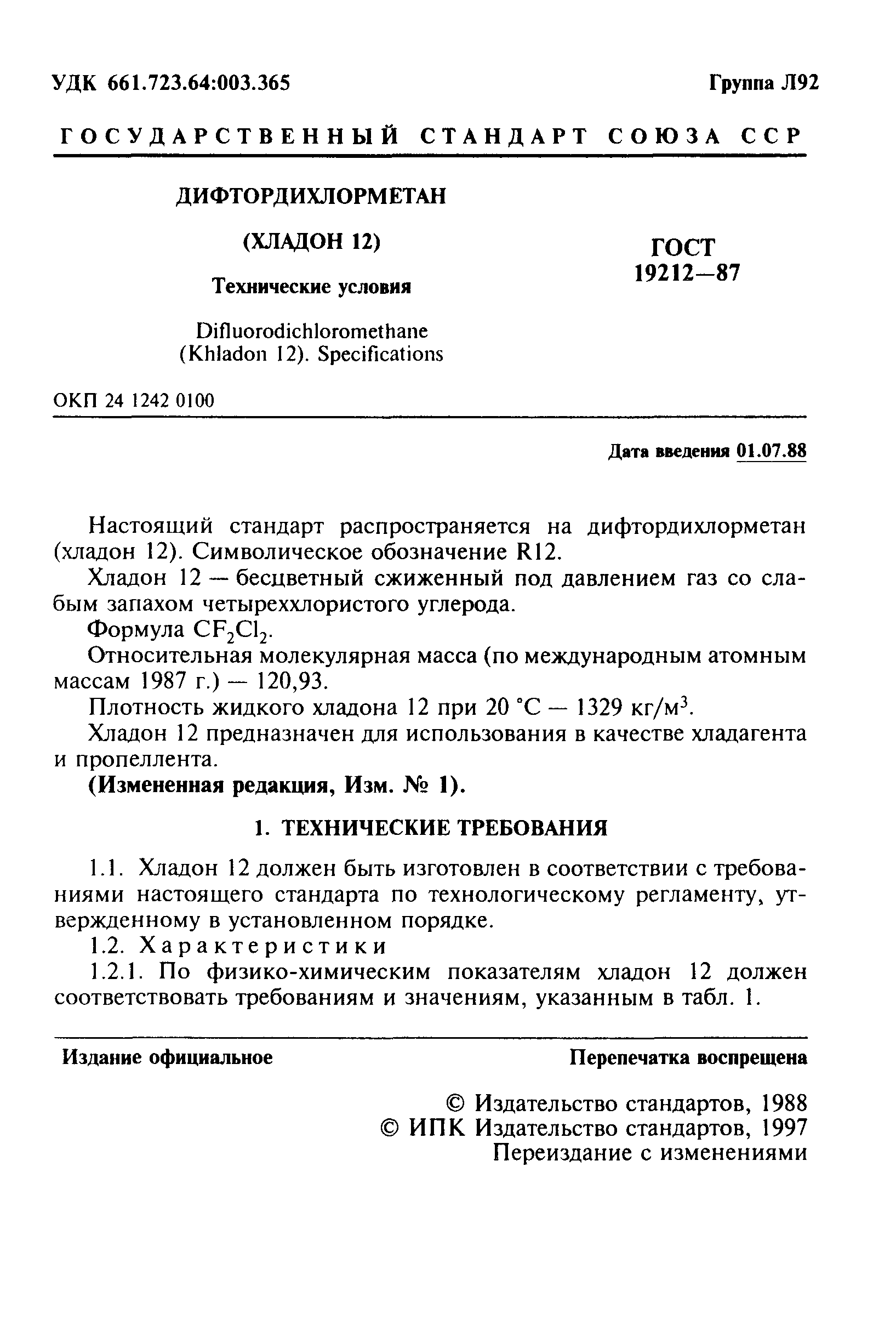 УДК 661.723.64:003.365

Группа Л92

ГОСУДАРСТВЕННЫЙ СТАНДАРТ СОЮЗА ССР

ДИФТОРДИХЛОРМЕТАН

(ХЛАДОН 12)

Технические условия

Difluorodichloromethane (Khladon 12). Specifications

ГОСТ 19212—87

ОКП 24 1242 0100

Дата введения 01.07.88

Настоящий стандарт распространяется на дифтордихлорметан (хладон 12). Символическое обозначение R12.

Хладон 12 — бесцветный сжиженный под давлением газ со слабым запахом четыреххлористого углерода.

Формула $CF_2Cl_2$.

Относительная молекулярная масса (по международным атомным массам 1987 г.) — 120,93.

Плотность жидкого хладона 12 при 20 °С — 1329 кг/м$^3$.

Хладон 12 предназначен для использования в качестве хладагента и пропеллента.

(Измененная редакция, Изм. № 1).

1. ТЕХНИЧЕСКИЕ ТРЕБОВАНИЯ

1.1. Хладон 12 должен быть изготовлен в соответствии с требованиями настоящего стандарта по технологическому регламенту, утвержденному в установленном порядке.

1.2. Характеристики

1.2.1. По физико-химическим показателям хладон 12 должен соответствовать требованиям и значениям, указанным в табл. 1.

Издание официальное

Перепечатка воспрещена

© Издательство стандартов, 1988
© ИПК Издательство стандартов, 1997
Переиздание с изменениями